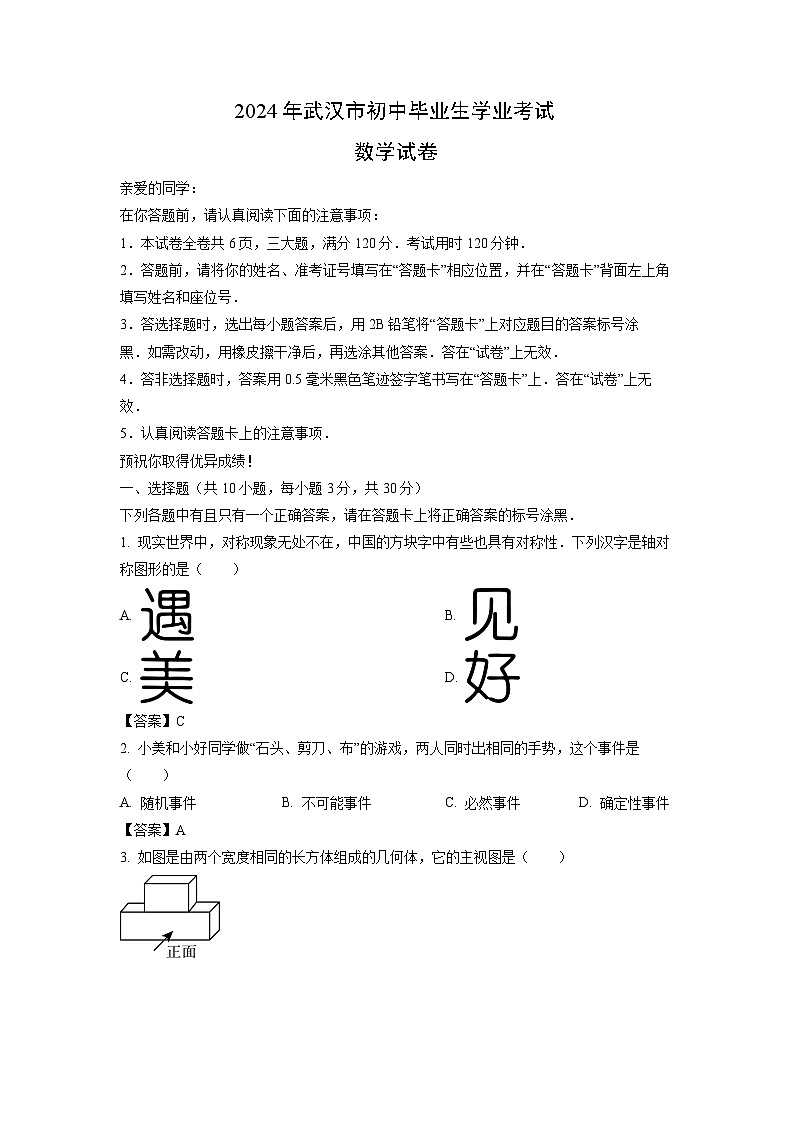 2024年武汉市初中毕业生学业考试

数学试卷

亲爱的同学：

在你答题前，请认真阅读下面的注意事项：

1．本试卷全卷共6页，三大题，满分120分．考试用时120分钟．

2．答题前，请将你的姓名、准考证号填写在“答题卡”相应位置，并在“答题卡”背面左上角填写姓名和座位号．

3．答选择题时，选出每小题答案后，用2B铅笔将“答题卡”上对应题目的答案标号涂黑．如需改动，用橡皮擦干净后，再选涂其他答案．答在“试卷”上无效．

4．答非选择题时，答案用0.5毫米黑色笔迹签字笔书写在“答题卡”上．答在“试卷”上无效．

5．认真阅读答题卡上的注意事项．

预祝你取得优异成绩！

一、选择题（共10小题，每小题3分，共30分）

下列各题中有且只有一个正确答案，请在答题卡上将正确答案的标号涂黑．

1. 现实世界中，对称现象无处不在，中国的方块字中有些也具有对称性．下列汉字是轴对称图形的是（　　）

A. 遇

B. 见

C. 美

D. 好

【答案】C

2. 小美和小好同学做“石头、剪刀、布”的游戏，两人同时出相同的手势，这个事件是（　　）

A. 随机事件　　B. 不可能事件　　C. 必然事件　　D. 确定性事件

【答案】A

3. 如图是由两个宽度相同的长方体组成的几何体，它的主视图是（　　）

正面